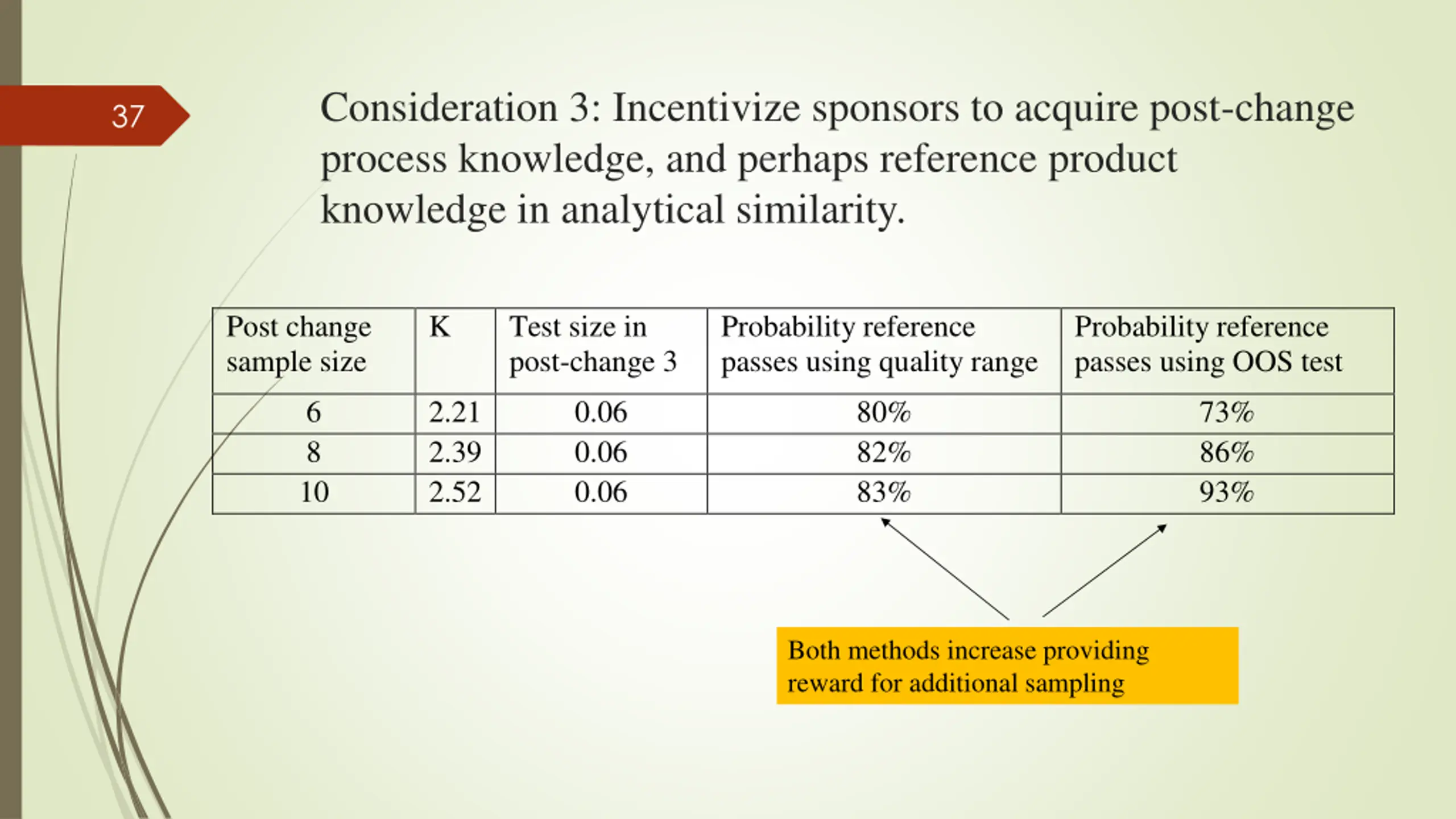 37

Consideration 3: Incentivize sponsors to acquire post-change process knowledge, and perhaps reference product knowledge in analytical similarity.

| Post change sample size | K | Test size in post-change 3 | Probability reference passes using quality range | Probability reference passes using OOS test |
|---|---|---|---|---|
| 6 | 2.21 | 0.06 | 80% | 73% |
| 8 | 2.39 | 0.06 | 82% | 86% |
| 10 | 2.52 | 0.06 | 83% | 93% |

Both methods increase providing reward for additional sampling